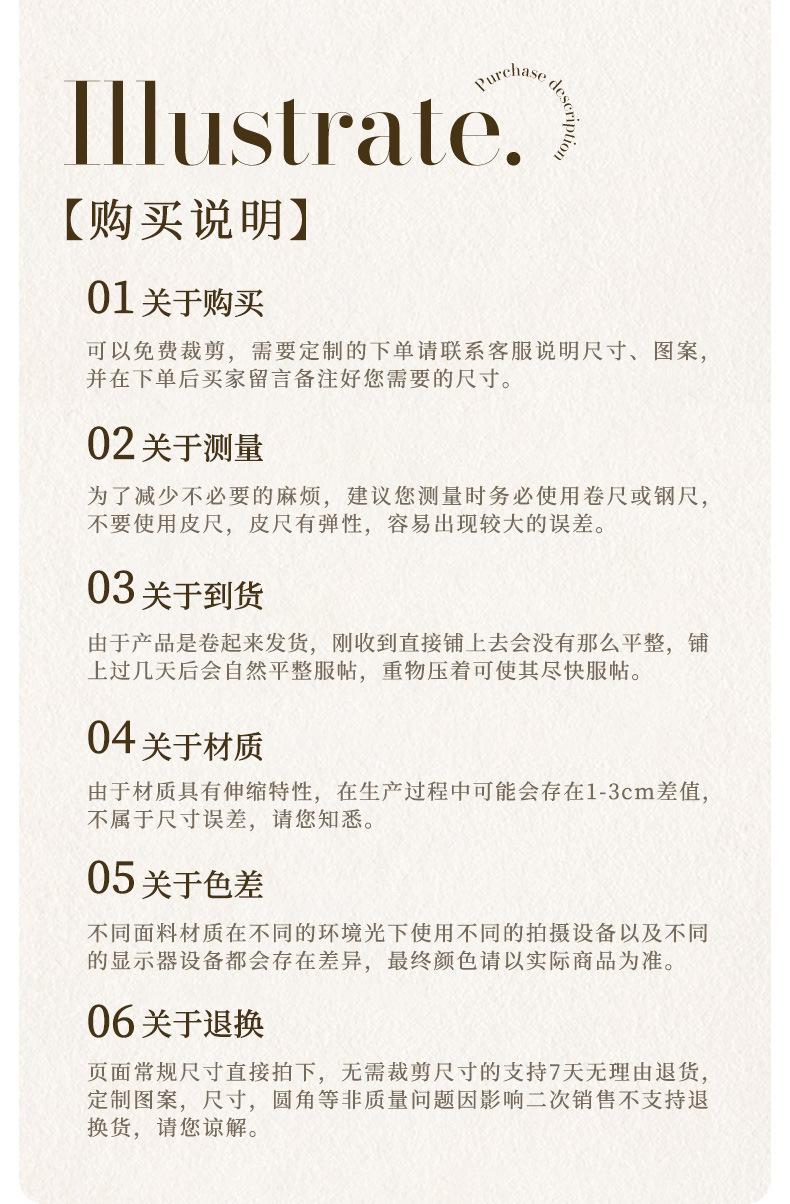 Illustrate.

Purchase description

【购买说明】

01 关于购买

可以免费裁剪，需要定制的下单请联系客服说明尺寸、图案，并在下单后买家留言备注好您需要的尺寸。

02 关于测量

为了减少不必要的麻烦，建议您测量时务必使用卷尺或钢尺，不要使用皮尺，皮尺有弹性，容易出现较大的误差。

03 关于到货

由于产品是卷起来发货，刚收到直接铺上去会没有那么平整，铺上过几天后会自然平整服帖，重物压着可使其尽快服帖。

04 关于材质

由于材质具有伸缩特性，在生产过程中可能会存在1-3cm差值，不属于尺寸误差，请您知悉。

05 关于色差

不同面料材质在不同的环境光下使用不同的拍摄设备以及不同的显示器设备都会存在差异，最终颜色请以实际商品为准。

06 关于退换

页面常规尺寸直接拍下，无需裁剪尺寸的支持7天无理由退货，定制图案，尺寸，圆角等非质量问题因影响二次销售不支持退换货，请您谅解。